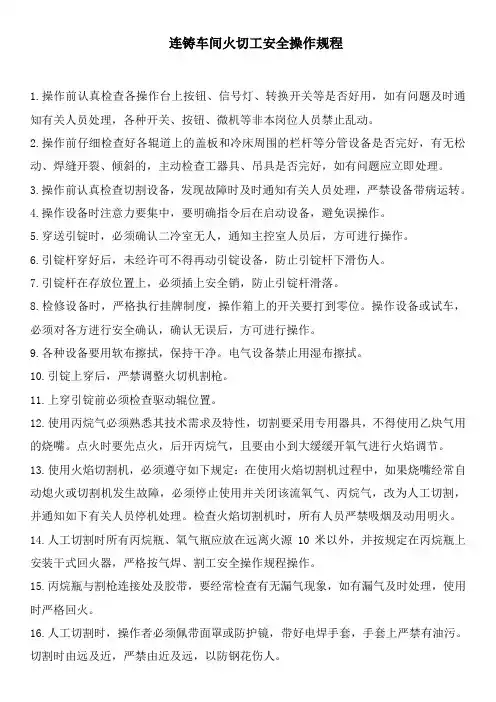 连铸车间火切工安全操作规程

1.操作前认真检查各操作台上按钮、信号灯、转换开关等是否好用，如有问题及时通知有关人员处理，各种开关、按钮、微机等非本岗位人员禁止乱动。

2.操作前仔细检查好各辊道上的盖板和冷床周围的栏杆等分管设备是否完好，有无松动、焊缝开裂、倾斜的，主动检查工器具、吊具是否完好，如有问题应立即处理。

3.操作前认真检查切割设备，发现故障时及时通知有关人员处理，严禁设备带病运转。

4.操作设备时注意力要集中，要明确指令后在启动设备，避免误操作。

5.穿送引锭时，必须确认二冷室无人，通知主控室人员后，方可进行操作。

6.引锭杆穿好后，未经许可不得再动引锭设备，防止引锭杆下滑伤人。

7.引锭杆在存放位置上，必须插上安全销，防止引锭杆滑落。

8.检修设备时，严格执行挂牌制度，操作箱上的开关要打到零位。操作设备或试车，必须对各方进行安全确认，确认无误后，方可进行操作。

9.各种设备要用软布擦拭，保持干净。电气设备禁止用湿布擦拭。

10.引锭上穿后，严禁调整火切机割枪。

11.上穿引锭前必须检查驱动辊位置。

12.使用丙烷气必须熟悉其技术需求及特性，切割要采用专用器具，不得使用乙炔气用的烧嘴。点火时要先点火，后开丙烷气，且要由小到大缓缓开氧气进行火焰调节。

13.使用火焰切割机，必须遵守如下规定：在使用火焰切割机过程中，如果烧嘴经常自动熄火或切割机发生故障，必须停止使用并关闭该流氧气、丙烷气，改为人工切割，并通知如下有关人员停机处理。检查火焰切割机时，所有人员严禁吸烟及动用明火。

14.人工切割时所有丙烷瓶、氧气瓶应放在远离火源 10 米以外，并按规定在丙烷瓶上安装干式回火器，严格按气焊、割工安全操作规程操作。

15.丙烷瓶与割枪连接处及胶带，要经常检查有无漏气现象，如有漏气及时处理，使用时严格回火。

16.人工切割时，操作者必须佩带面罩或防护镜，带好电焊手套，手套上严禁有油污。切割时由远及近，严禁由近及远，以防钢花伤人。